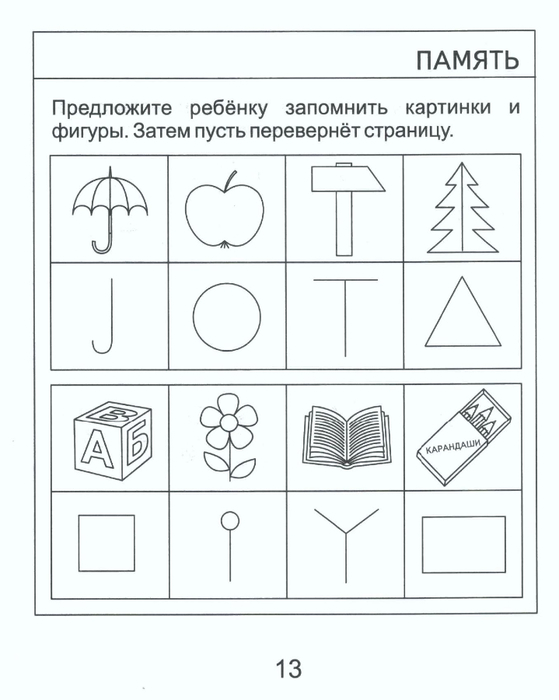 ПАМЯТЬ

Предложите ребёнку запомнить картинки и фигуры. Затем пусть перевернёт страницу.

В
А Б

КАРАНДАШИ

13